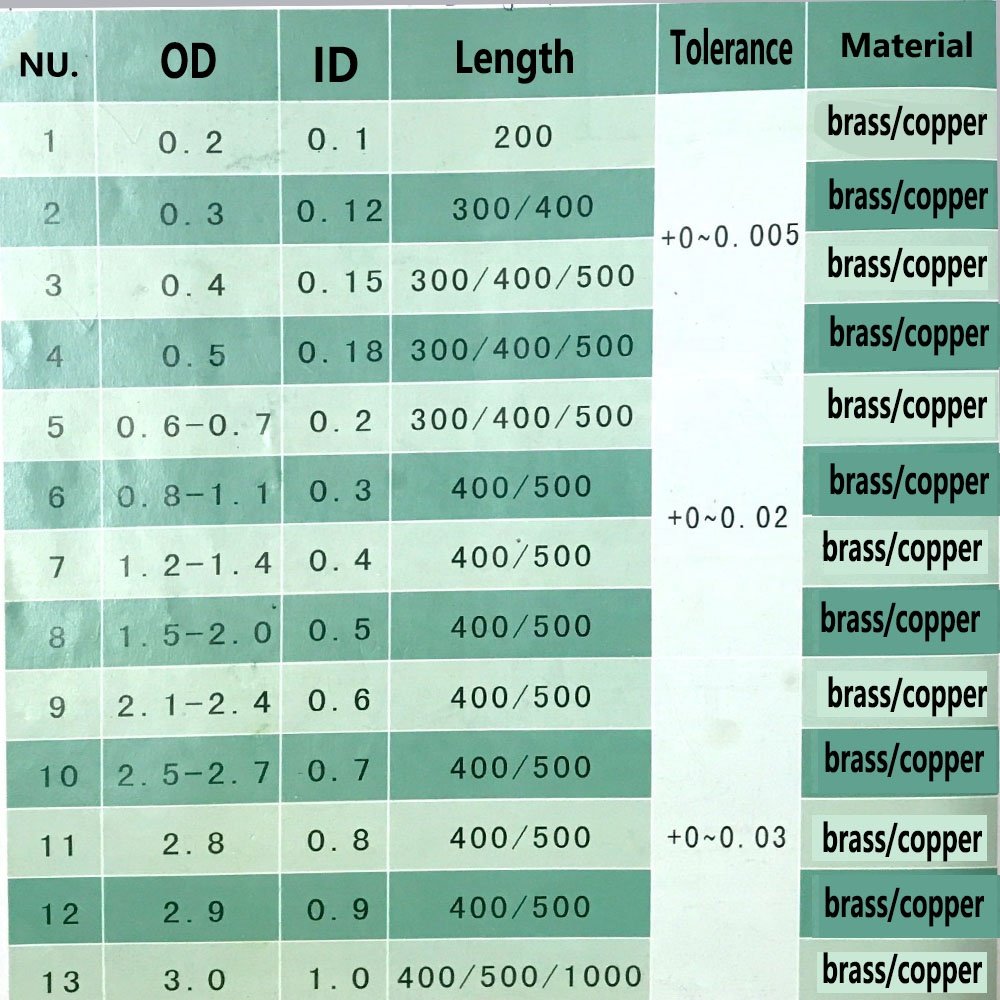 | NU. | OD | ID | Length | Tolerance | Material |
|---|---|---|---|---|---|
| 1 | 0.2 | 0.1 | 200 | +0~0.005 | brass/copper |
| 2 | 0.3 | 0.12 | 300/400 |  | brass/copper |
| 3 | 0.4 | 0.15 | 300/400/500 |  | brass/copper |
| 4 | 0.5 | 0.18 | 300/400/500 |  | brass/copper |
| 5 | 0.6-0.7 | 0.2 | 300/400/500 | +0~0.02 | brass/copper |
| 6 | 0.8-1.1 | 0.3 | 400/500 |  | brass/copper |
| 7 | 1.2-1.4 | 0.4 | 400/500 |  | brass/copper |
| 8 | 1.5-2.0 | 0.5 | 400/500 |  | brass/copper |
| 9 | 2.1-2.4 | 0.6 | 400/500 | +0~0.03 | brass/copper |
| 10 | 2.5-2.7 | 0.7 | 400/500 |  | brass/copper |
| 11 | 2.8 | 0.8 | 400/500 |  | brass/copper |
| 12 | 2.9 | 0.9 | 400/500 |  | brass/copper |
| 13 | 3.0 | 1.0 | 400/500/1000 |  | brass/copper |